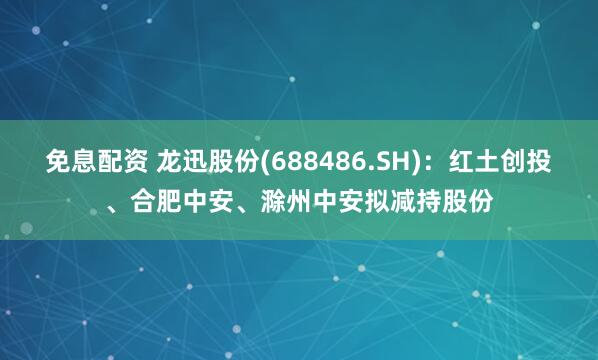 免息配资 龙迅股份(688486.SH)：红土创投、合肥中安、滁州中安拟减持股份